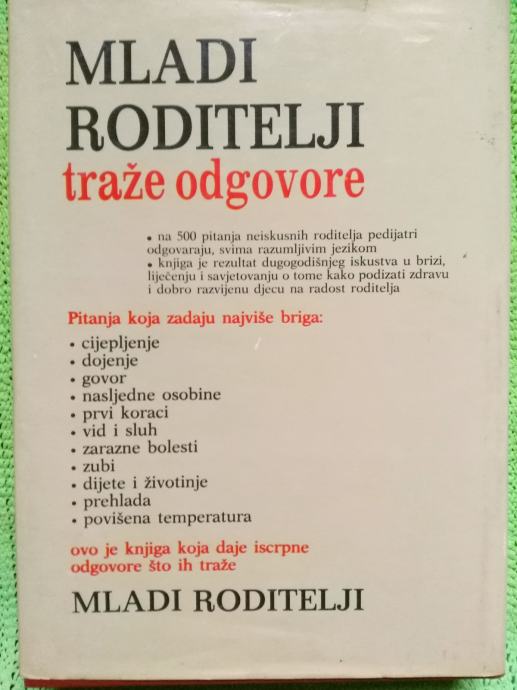 MLADI
RODITELJI
traže odgovore

• na 500 pitanja neiskusnih roditelja pedijatri odgovaraju, svima razumljivim jezikom
• knjiga je rezultat dugogodišnjeg iskustva u brizi, liječenju i savjetovanju o tome kako podizati zdravu i dobro razvijenu djecu na radost roditelja

Pitanja koja zadaju najviše briga:
• cijepljenje
• dojenje
• govor
• nasljedne osobine
• prvi koraci
• vid i sluh
• zarazne bolesti
• zubi
• dijete i životinje
• prehlada
• povišena temperatura

ovo je knjiga koja daje iscrpne odgovore što ih traže

MLADI RODITELJI